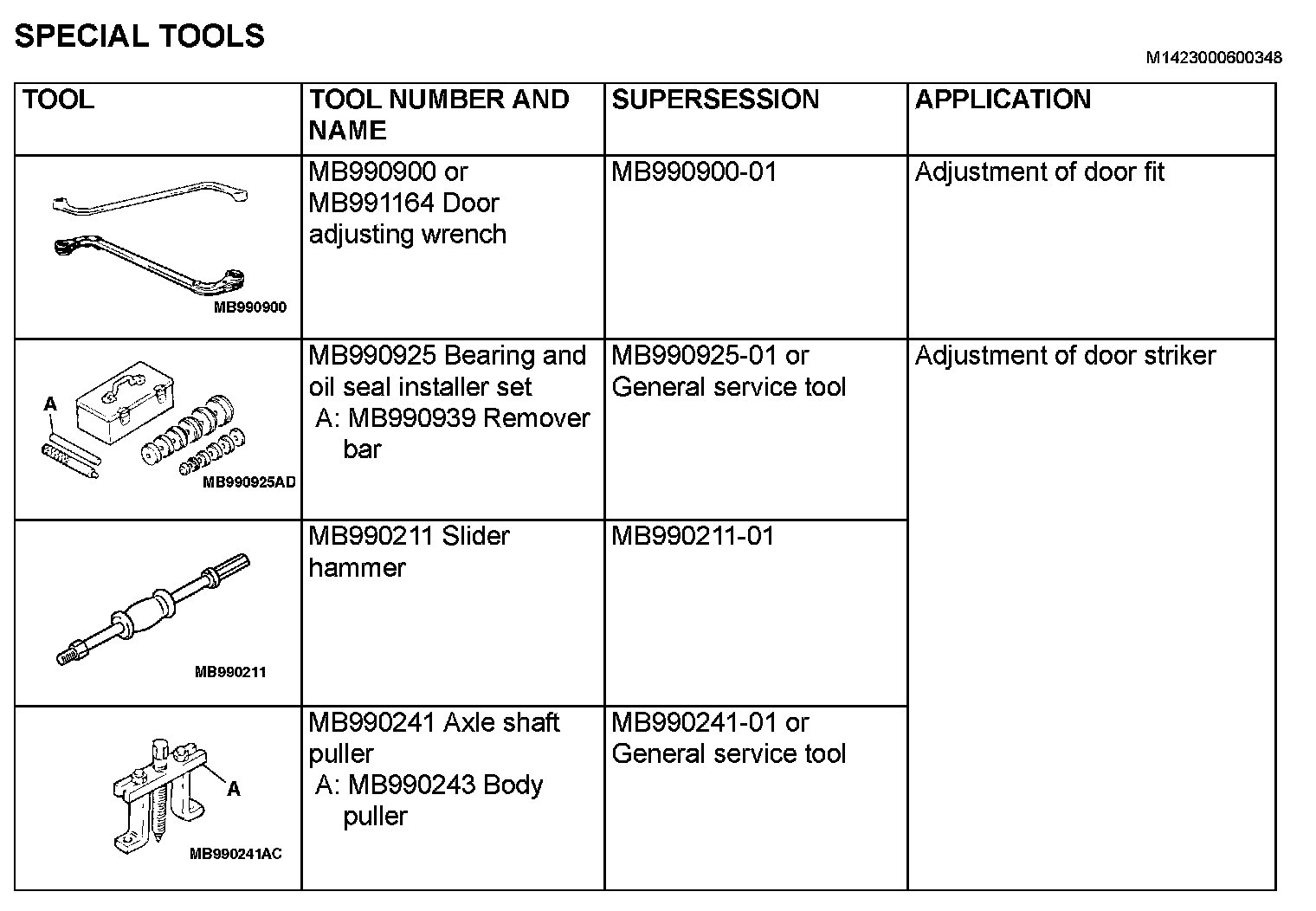 SPECIAL TOOLS

M1423000600348

| TOOL | TOOL NUMBER AND NAME | SUPERSESSION | APPLICATION |
|---|---|---|---|
| MB990900 | MB990900 or MB991164 Door adjusting wrench | MB990900-01 | Adjustment of door fit |
| A MB990925AD | MB990925 Bearing and oil seal installer set A: MB990939 Remover bar | MB990925-01 or General service tool | Adjustment of door striker |
| MB990211 | MB990211 Slider hammer | MB990211-01 | |
| A MB990241AC | MB990241 Axle shaft puller A: MB990243 Body puller | MB990241-01 or General service tool | |